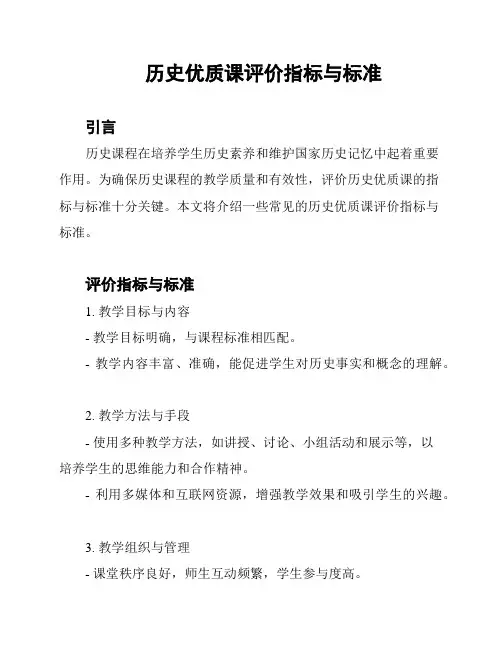 历史优质课评价指标与标准

引言

历史课程在培养学生历史素养和维护国家历史记忆中起着重要作用。为确保历史课程的教学质量和有效性，评价历史优质课的指标与标准十分关键。本文将介绍一些常见的历史优质课评价指标与标准。

评价指标与标准

1. 教学目标与内容

- 教学目标明确，与课程标准相匹配。

- 教学内容丰富、准确，能促进学生对历史事实和概念的理解。

2. 教学方法与手段

- 使用多种教学方法，如讲授、讨论、小组活动和展示等，以培养学生的思维能力和合作精神。

- 利用多媒体和互联网资源，增强教学效果和吸引学生的兴趣。

3. 教学组织与管理

- 课堂秩序良好，师生互动频繁，学生参与度高。